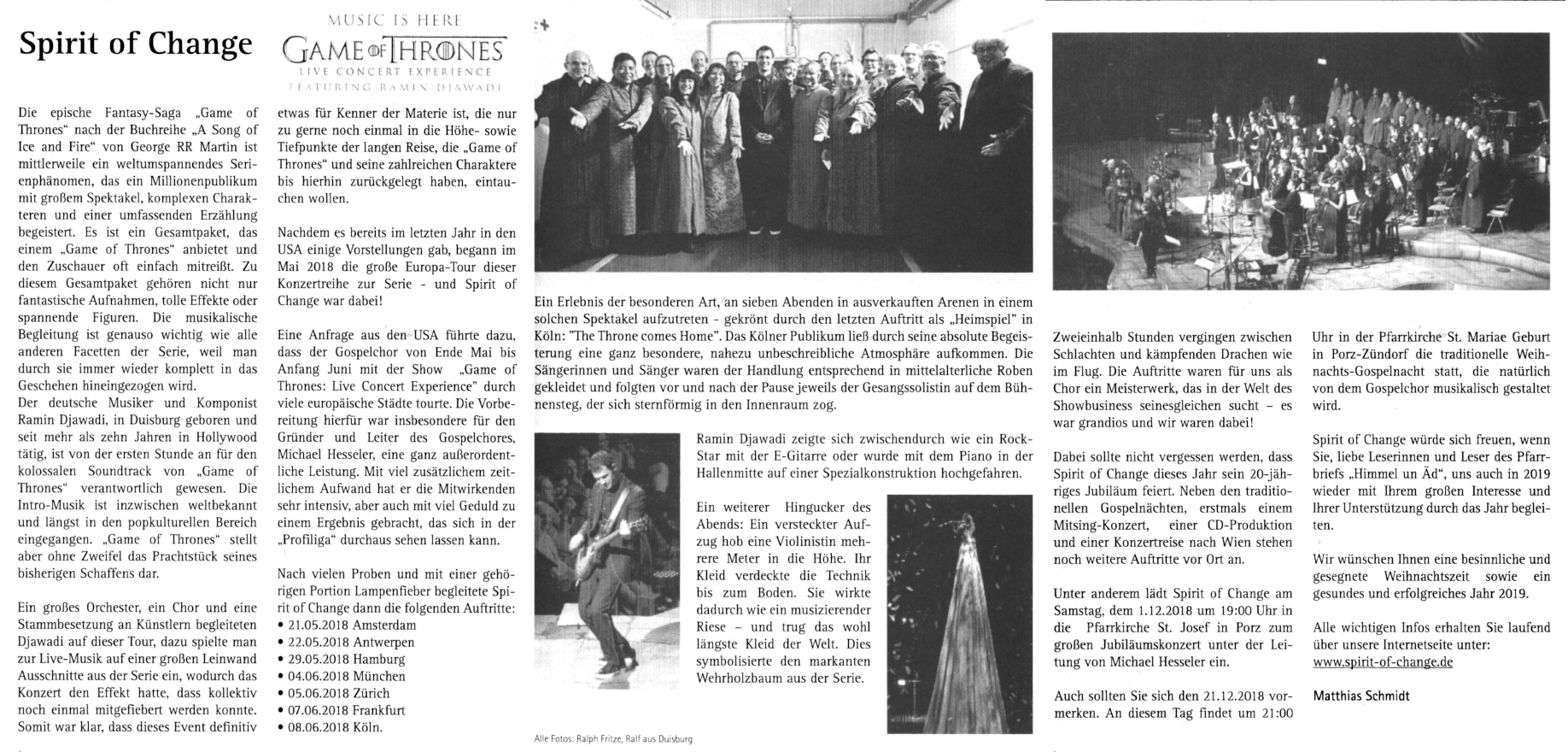 Spirit of Change

MUSIC IS HERE
GAME OF THRONES
LIVE CONCERT EXPERIENCE
FEATURING RAMIN DJAWADI

Die epische Fantasy-Saga „Game of Thrones“ nach der Buchreihe „A Song of Ice and Fire“ von George RR Martin ist mittlerweile ein weltumspannendes Serienphänomen, das ein Millionenpublikum mit großem Spektakel, komplexen Charakteren und einer umfassenden Erzählung begeistert. Es ist ein Gesamtpaket, das einem „Game of Thrones“ anbietet und den Zuschauer oft einfach mitreißt. Zu diesem Gesamtpaket gehören nicht nur fantastische Aufnahmen, tolle Effekte oder spannende Figuren. Die musikalische Begleitung ist genauso wichtig wie alle anderen Facetten der Serie, weil man durch sie immer wieder komplett in das Geschehen hineingezogen wird.
Der deutsche Musiker und Komponist Ramin Djawadi, in Duisburg geboren und seit mehr als zehn Jahren in Hollywood tätig, ist von der ersten Stunde an für den kolossalen Soundtrack von „Game of Thrones“ verantwortlich gewesen. Die Intro-Musik ist inzwischen weltbekannt und längst in den popkulturellen Bereich eingegangen. „Game of Thrones“ stellt aber ohne Zweifel das Prachtstück seines bisherigen Schaffens dar.

Ein großes Orchester, ein Chor und eine Stammbesetzung an Künstlern begleiteten Djawadi auf dieser Tour, dazu spielte man zur Live-Musik auf einer großen Leinwand Ausschnitte aus der Serie ein, wodurch das Konzert den Effekt hatte, dass kollektiv noch einmal mitgefiebert werden konnte. Somit war klar, dass dieses Event definitiv etwas für Kenner der Materie ist, die nur zu gerne noch einmal in die Höhe- sowie Tiefpunkte der langen Reise, die „Game of Thrones“ und seine zahlreichen Charaktere bis hierhin zurückgelegt haben, eintauchen wollen.

Nachdem es bereits im letzten Jahr in den USA einige Vorstellungen gab, begann im Mai 2018 die große Europa-Tour dieser Konzertreihe zur Serie - und Spirit of Change war dabei!

Eine Anfrage aus den USA führte dazu, dass der Gospelchor von Ende Mai bis Anfang Juni mit der Show „Game of Thrones: Live Concert Experience“ durch viele europäische Städte tourte. Die Vorbereitung hierfür war insbesondere für den Gründer und Leiter des Gospelchores, Michael Hesseler, eine ganz außerordentliche Leistung. Mit viel zusätzlichem zeitlichem Aufwand hat er die Mitwirkenden sehr intensiv, aber auch mit viel Geduld zu einem Ergebnis gebracht, das sich in der „Profiliga“ durchaus sehen lassen kann.

Nach vielen Proben und mit einer gehörigen Portion Lampenfieber begleitete Spirit of Change dann die folgenden Auftritte:
• 21.05.2018 Amsterdam
• 22.05.2018 Antwerpen
• 29.05.2018 Hamburg
• 04.06.2018 München
• 05.06.2018 Zürich
• 07.06.2018 Frankfurt
• 08.06.2018 Köln.

Ein Erlebnis der besonderen Art, an sieben Abenden in ausverkauften Arenen in einem solchen Spektakel aufzutreten - gekrönt durch den letzten Auftritt als „Heimspiel“ in Köln: "The Throne comes Home". Das Kölner Publikum ließ durch seine absolute Begeisterung eine ganz besondere, nahezu unbeschreibliche Atmosphäre aufkommen. Die Sängerinnen und Sänger waren der Handlung entsprechend in mittelalterliche Roben gekleidet und folgten vor und nach der Pause jeweils der Gesangssolistin auf dem Bühnensteg, der sich sternförmig in den Innenraum zog.

Ramin Djawadi zeigte sich zwischendurch wie ein Rock-Star mit der E-Gitarre oder wurde mit dem Piano in der Hallenmitte auf einer Spezialkonstruktion hochgefahren.

Ein weiterer Hingucker des Abends: Ein versteckter Aufzug hob eine Violinistin mehrere Meter in die Höhe. Ihr Kleid verdeckte die Technik bis zum Boden. Sie wirkte dadurch wie ein musizierender Riese – und trug das wohl längste Kleid der Welt. Dies symbolisierte den markanten Wehrholzbaum aus der Serie.

Alle Fotos: Ralph Fritze, Ralf aus Duisburg

Zweieinhalb Stunden vergingen zwischen Schlachten und kämpfenden Drachen wie im Flug. Die Auftritte waren für uns als Chor ein Meisterwerk, das in der Welt des Showbusiness seinesgleichen sucht – es war grandios und wir waren dabei!

Dabei sollte nicht vergessen werden, dass Spirit of Change dieses Jahr sein 20-jähriges Jubiläum feiert. Neben den traditionellen Gospelnächten, erstmals einem Mitsing-Konzert, einer CD-Produktion und einer Konzertreise nach Wien stehen noch weitere Auftritte vor Ort an.

Unter anderem lädt Spirit of Change am Samstag, dem 1.12.2018 um 19:00 Uhr in die Pfarrkirche St. Josef in Porz zum großen Jubiläumskonzert unter der Leitung von Michael Hesseler ein.

Auch sollten Sie sich den 21.12.2018 vormerken. An diesem Tag findet um 21:00 Uhr in der Pfarrkirche St. Mariae Geburt in Porz-Zündorf die traditionelle Weihnachts-Gospelnacht statt, die natürlich von dem Gospelchor musikalisch gestaltet wird.

Spirit of Change würde sich freuen, wenn Sie, liebe Leserinnen und Leser des Pfarrbriefs „Himmel un Äd“, uns auch in 2019 wieder mit Ihrem großen Interesse und Ihrer Unterstützung durch das Jahr begleiten.

Wir wünschen Ihnen eine besinnliche und gesegnete Weihnachtszeit sowie ein gesundes und erfolgreiches Jahr 2019.

Alle wichtigen Infos erhalten Sie laufend über unsere Internetseite unter:
www.spirit-of-change.de

Matthias Schmidt